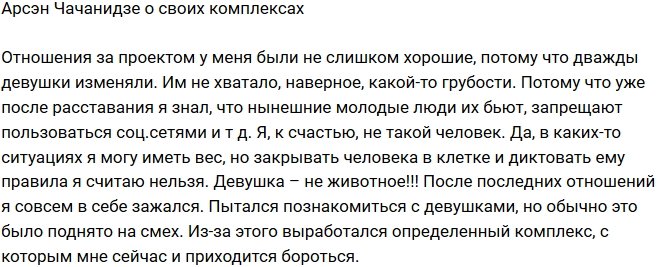 Арсэн Чачанидзе о своих комплексах

Отношения за проектом у меня были не слишком хорошие, потому что дважды девушки изменяли. Им не хватало, наверное, какой-то грубости. Потому что уже после расставания я знал, что нынешние молодые люди их бьют, запрещают пользоваться соц.сетями и т д. Я, к счастью, не такой человек. Да, в каких-то ситуациях я могу иметь вес, но закрывать человека в клетке и диктовать ему правила я считаю нельзя. Девушка – не животное!!! После последних отношений я совсем в себе зажался. Пытался познакомиться с девушками, но обычно это было поднято на смех. Из-за этого выработался определенный комплекс, с которым мне сейчас и приходится бороться.